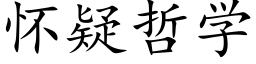 怀疑哲学